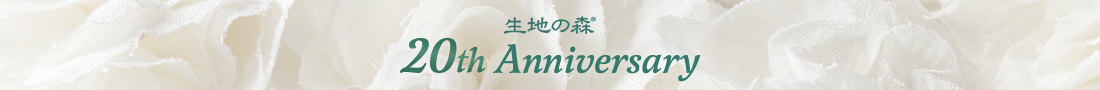 生地の森®
20th Anniversary